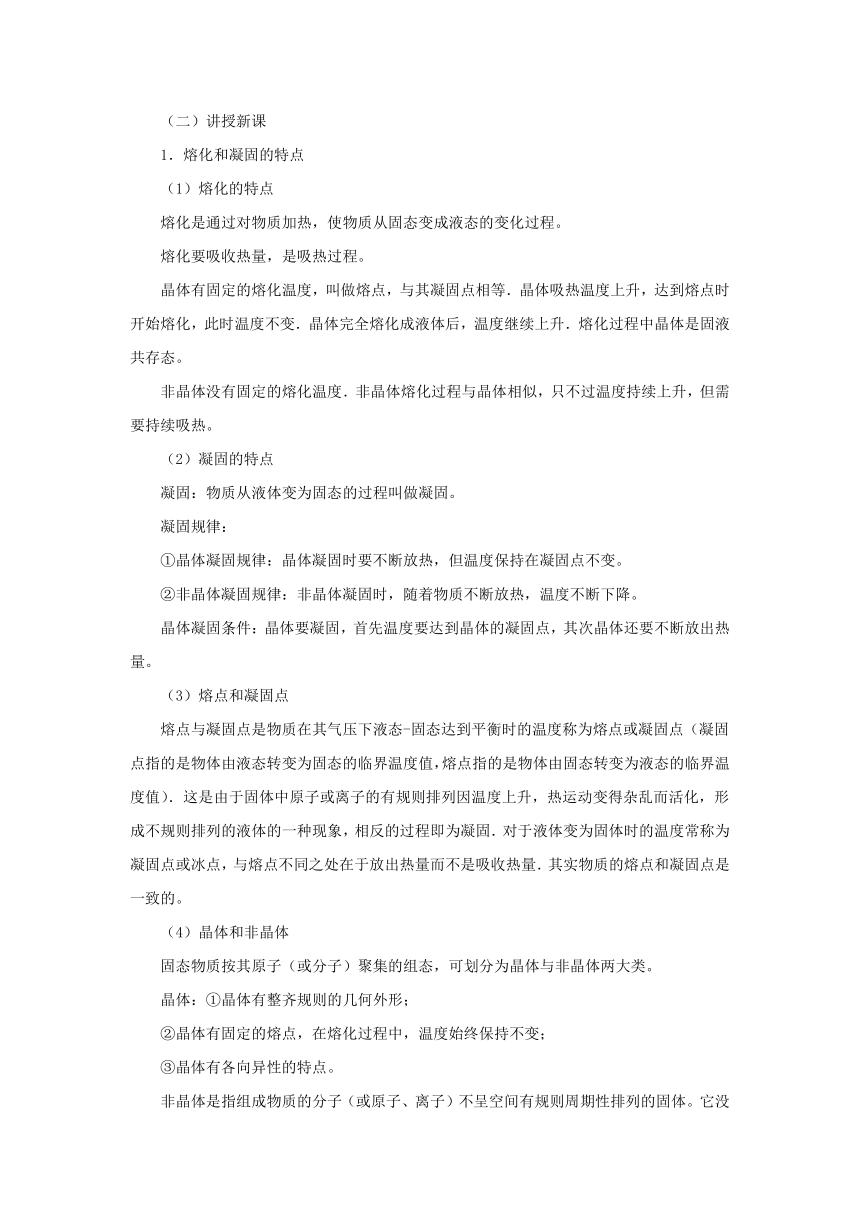 （二）讲授新课

1．熔化和凝固的特点

（1）熔化的特点

熔化是通过对物质加热，使物质从固态变成液态的变化过程。

熔化要吸收热量，是吸热过程。

晶体有固定的熔化温度，叫做熔点，与其凝固点相等．晶体吸热温度上升，达到熔点时开始熔化，此时温度不变．晶体完全熔化成液体后，温度继续上升．熔化过程中晶体是固液共存态。

非晶体没有固定的熔化温度．非晶体熔化过程与晶体相似，只不过温度持续上升，但需要持续吸热。

（2）凝固的特点

凝固：物质从液体变为固态的过程叫做凝固。

凝固规律：

①晶体凝固规律：晶体凝固时要不断放热，但温度保持在凝固点不变。

②非晶体凝固规律：非晶体凝固时，随着物质不断放热，温度不断下降。

晶体凝固条件：晶体要凝固，首先温度要达到晶体的凝固点，其次晶体还要不断放出热量。

（3）熔点和凝固点

熔点与凝固点是物质在其气压下液态-固态达到平衡时的温度称为熔点或凝固点（凝固点指的是物体由液态转变为固态的临界温度值，熔点指的是物体由固态转变为液态的临界温度值）．这是由于固体中原子或离子的有规则排列因温度上升，热运动变得杂乱而活化，形成不规则排列的液体的一种现象，相反的过程即为凝固．对于液体变为固体时的温度常称为凝固点或冰点，与熔点不同之处在于放出热量而不是吸收热量．其实物质的熔点和凝固点是一致的。

（4）晶体和非晶体

固态物质按其原子（或分子）聚集的组态，可划分为晶体与非晶体两大类。

晶体：①晶体有整齐规则的几何外形；

②晶体有固定的熔点，在熔化过程中，温度始终保持不变；

③晶体有各向异性的特点。

非晶体是指组成物质的分子（或原子、离子）不呈空间有规则周期性排列的固体。它没